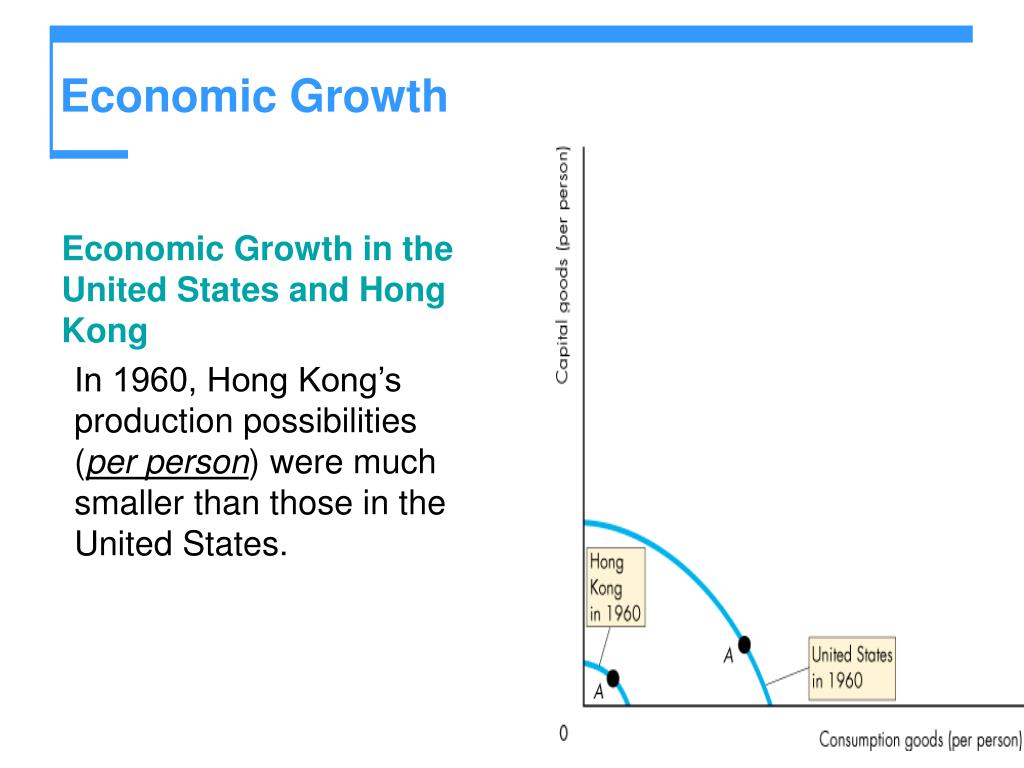 Economic Growth

Economic Growth in the United States and Hong Kong

In 1960, Hong Kong's production possibilities (per person) were much smaller than those in the United States.

Capital goods (per person)

Hong Kong in 1960

A

A

United States in 1960

0

Consumption goods (per person)